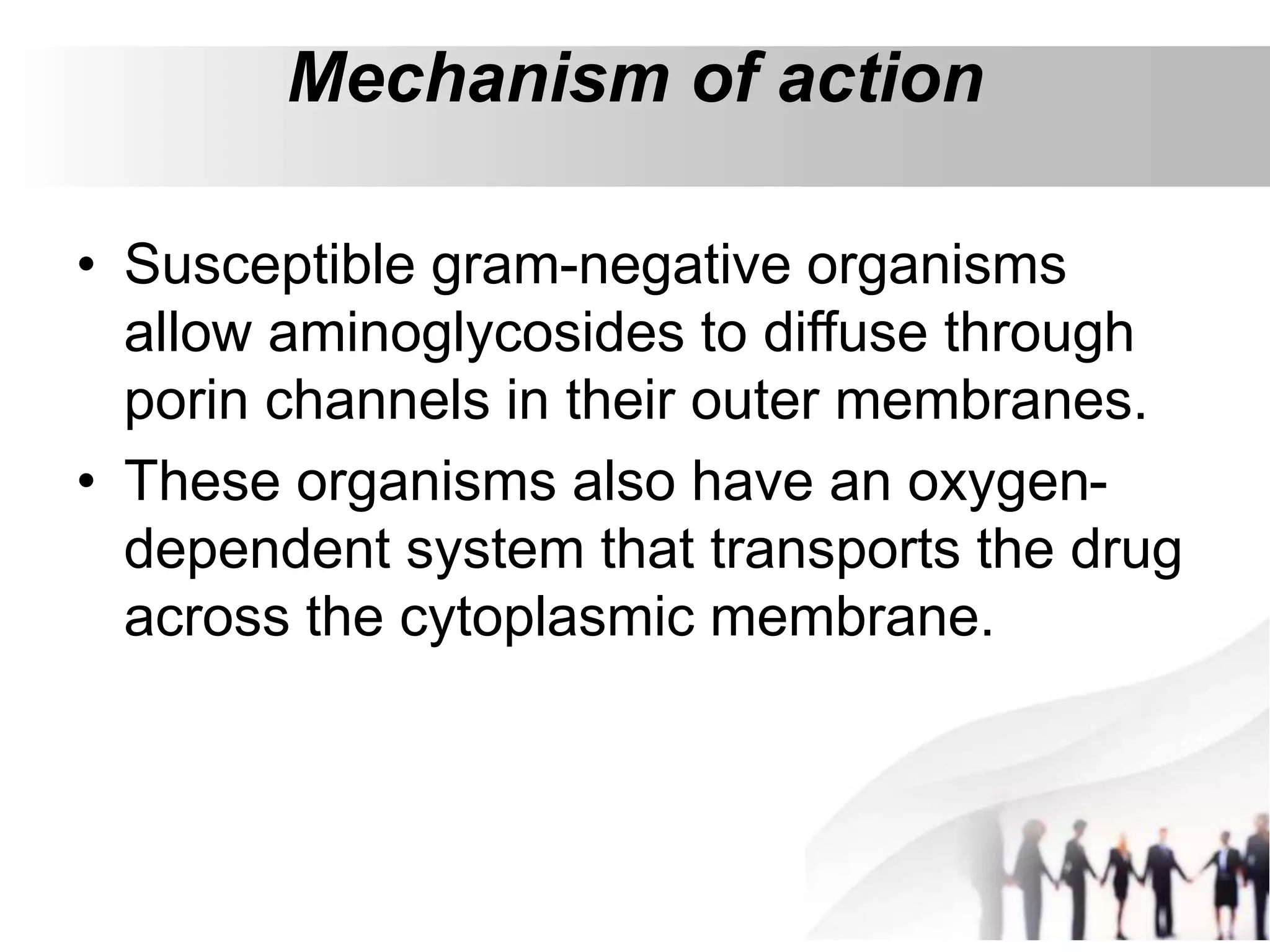 Mechanism of action

• Susceptible gram-negative organisms allow aminoglycosides to diffuse through porin channels in their outer membranes.

• These organisms also have an oxygen-dependent system that transports the drug across the cytoplasmic membrane.